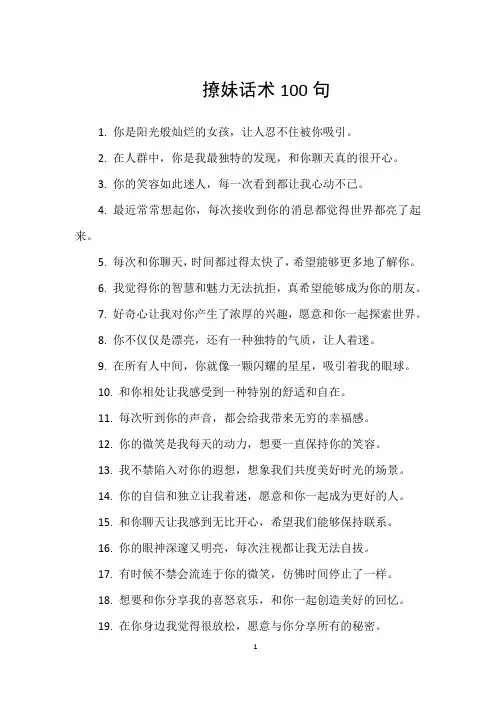 撩妹话术 100 句

1. 你是阳光般灿烂的女孩，让人忍不住被你吸引。

2. 在人群中，你是我最独特的发现，和你聊天真的很开心。

3. 你的笑容如此迷人，每一次看到都让我心动不已。

4. 最近常常想起你，每次接收到你的消息都觉得世界都亮了起来。

5. 每次和你聊天，时间都过得太快了，希望能够更多地了解你。

6. 我觉得你的智慧和魅力无法抗拒，真希望能够成为你的朋友。

7. 好奇心让我对你产生了浓厚的兴趣，愿意和你一起探索世界。

8. 你不仅仅是漂亮，还有一种独特的气质，让人着迷。

9. 在所有人中间，你就像一颗闪耀的星星，吸引着我的眼球。

10. 和你相处让我感受到一种特别的舒适和自在。

11. 每次听到你的声音，都会给我带来无穷的幸福感。

12. 你的微笑是我每天的动力，想要一直保持你的笑容。

13. 我不禁陷入对你的遐想，想象我们共度美好时光的场景。

14. 你的自信和独立让我着迷，愿意和你一起成为更好的人。

15. 和你聊天让我感到无比开心，希望我们能够保持联系。

16. 你的眼神深邃又明亮，每次注视都让我无法自拔。

17. 有时候不禁会流连于你的微笑，仿佛时间停止了一样。

18. 想要和你分享我的喜怒哀乐，和你一起创造美好的回忆。

19. 在你身边我觉得很放松，愿意与你分享所有的秘密。

1